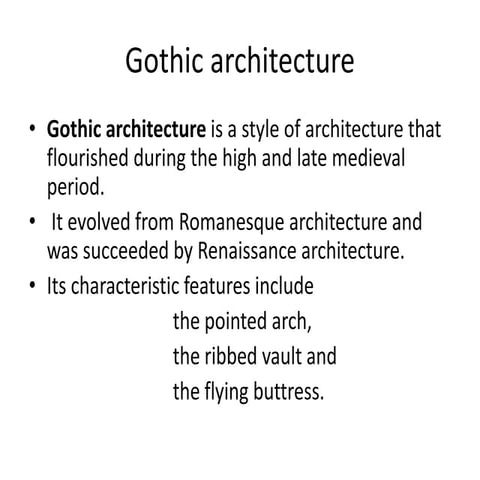 Gothic architecture

• Gothic architecture is a style of architecture that flourished during the high and late medieval period.
• It evolved from Romanesque architecture and was succeeded by Renaissance architecture.
• Its characteristic features include
the pointed arch,
the ribbed vault and
the flying buttress.